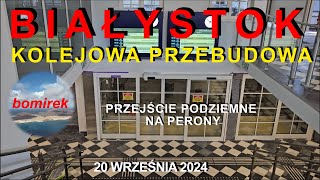 BIAŁYSTOK
KOLEJOWA PRZEBUDOWA

bomirek

PRZEJŚCIE PODZIEMNE
NA PERONY

20 WRZEŚNIA 2024